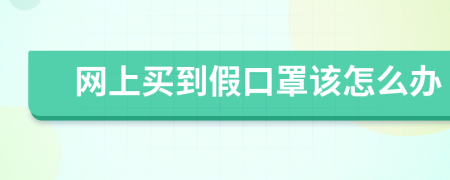 网上买到假口罩该怎么办